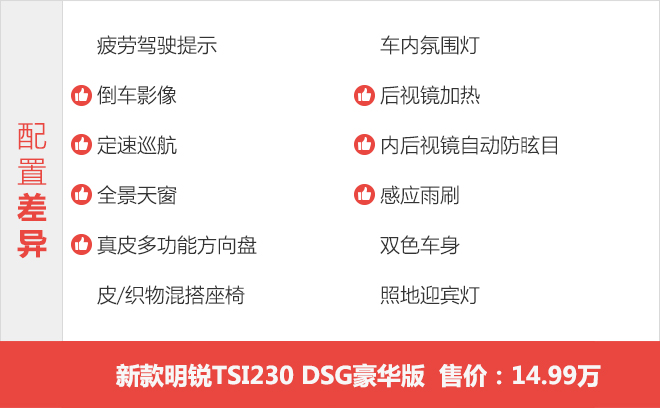 配置差异

疲劳驾驶提示

倒车影像

定速巡航

全景天窗

真皮多功能方向盘

皮/织物混搭座椅

车内氛围灯

后视镜加热

内后视镜自动防眩目

感应雨刷

双色车身

照地迎宾灯

新款明锐TSI230 DSG豪华版 售价：14.99万